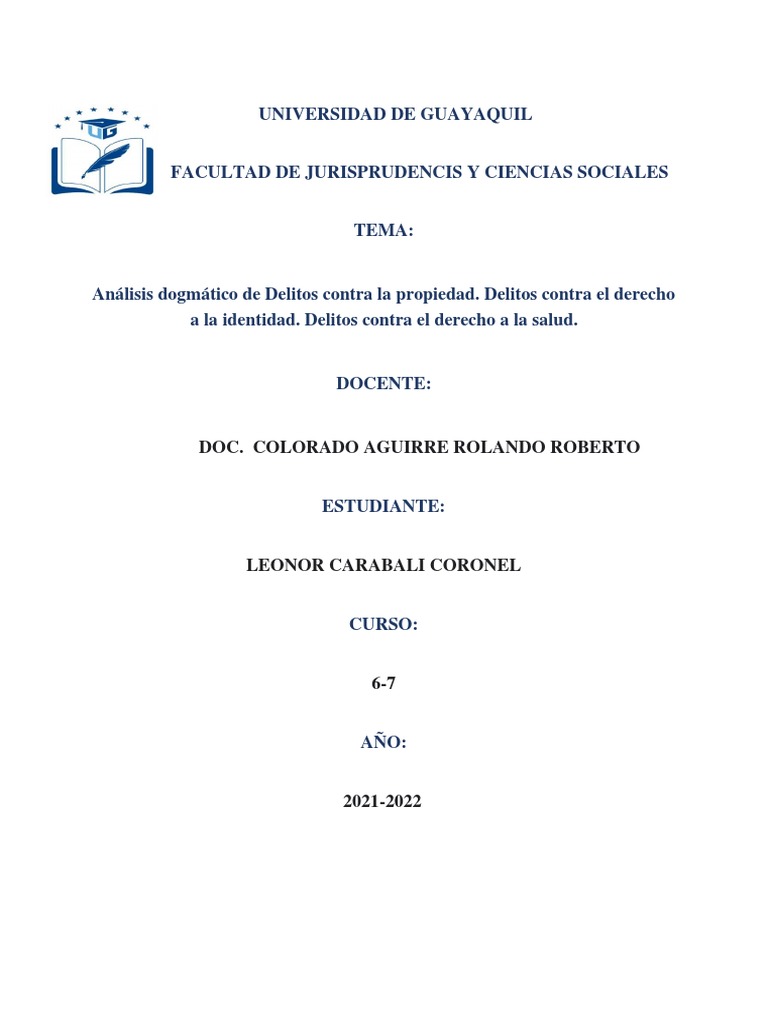 UG

UNIVERSIDAD DE GUAYAQUIL

FACULTAD DE JURISPRUDENCIS Y CIENCIAS SOCIALES

TEMA:

Análisis dogmático de Delitos contra la propiedad. Delitos contra el derecho a la identidad. Delitos contra el derecho a la salud.

DOCENTE:

DOC. COLORADO AGUIRRE ROLANDO ROBERTO

ESTUDIANTE:

LEONOR CARABALI CORONEL

CURSO:

6-7

AÑO:

2021-2022